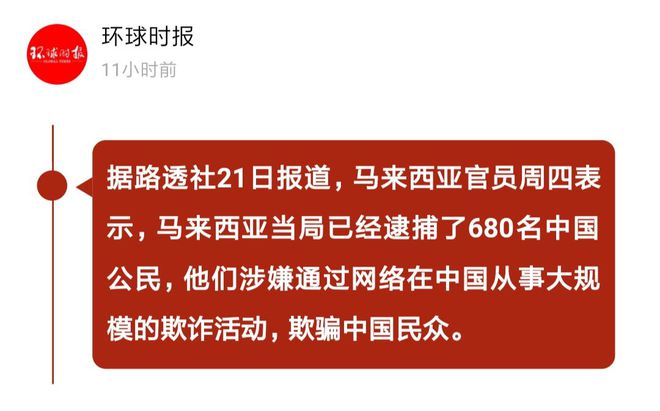 环球时报
GLOBAL TIMES

环球时报
11小时前

据路透社21日报道，马来西亚官员周四表示，马来西亚当局已经逮捕了680名中国公民，他们涉嫌通过网络在中国从事大规模的欺诈活动，欺骗中国民众。